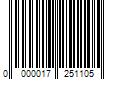 0 000017 251105